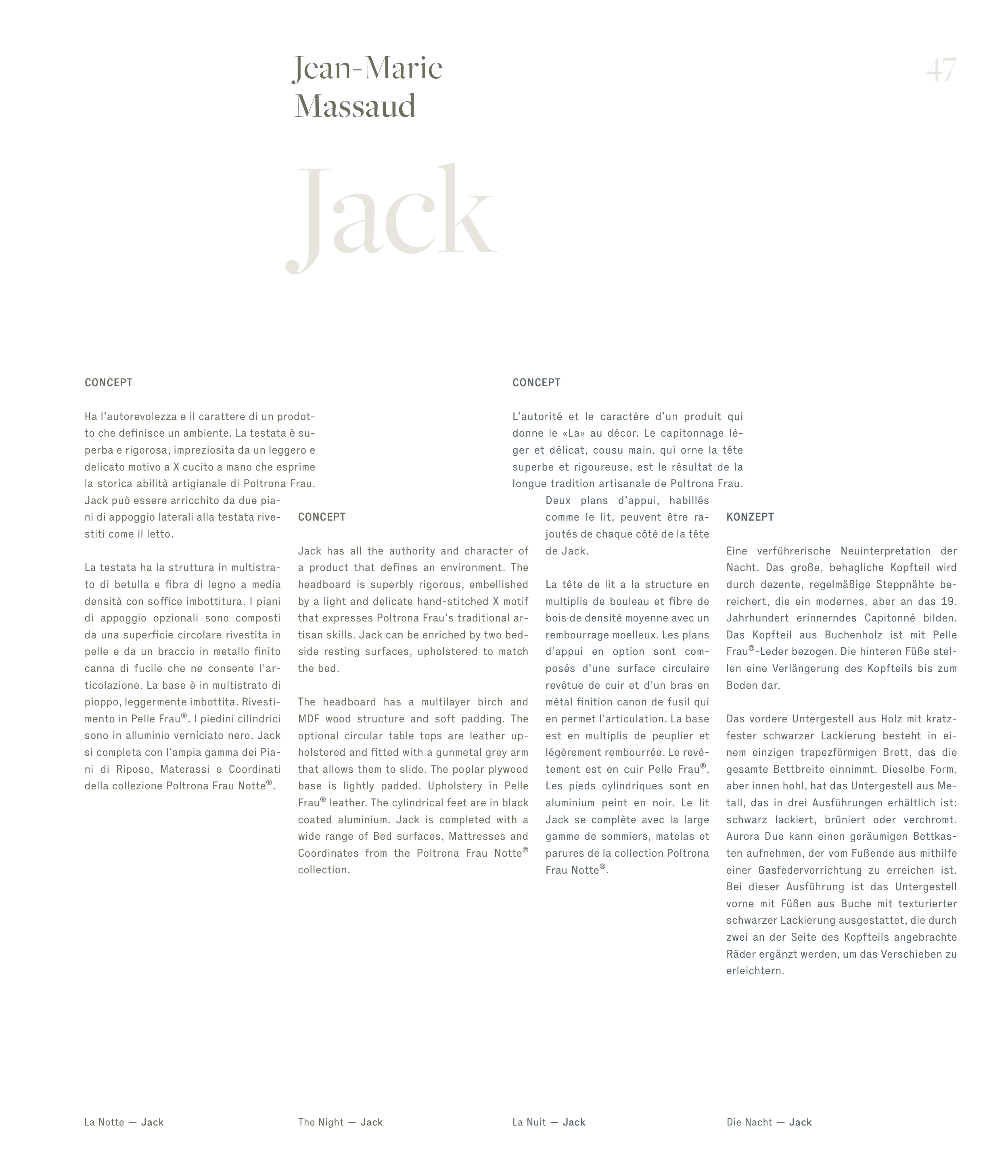 Jean-Marie Massaud

47

Jack

CONCEPT

Ha l'autorevolezza e il carattere di un prodotto che definisce un ambiente. La testata è superba e rigorosa, impreziosita da un leggero e delicato motivo a X cucito a mano che esprime la storica abilità artigianale di Poltrona Frau. Jack può essere arricchito da due piani di appoggio laterali alla testata rivestiti come il letto.

La testata ha la struttura in multistrato di betulla e fibra di legno a media densità con soffice imbottitura. I piani di appoggio opzionali sono composti da una superficie circolare rivestita in pelle e da un braccio in metallo finito canna di fucile che ne consente l'articolazione. La base è in multistrato di pioppo, leggermente imbottita. Rivestimento in Pelle Frau®. I piedini cilindrici sono in alluminio verniciato nero. Jack si completa con l'ampia gamma dei Piani di Riposo, Materassi e Coordinati della collezione Poltrona Frau Notte®.

CONCEPT

Jack has all the authority and character of a product that defines an environment. The headboard is superbly rigorous, embellished by a light and delicate hand-stitched X motif that expresses Poltrona Frau's traditional artisan skills. Jack can be enriched by two bedside resting surfaces, upholstered to match the bed.

The headboard has a multilayer birch and MDF wood structure and soft padding. The optional circular table tops are leather upholstered and fitted with a gunmetal grey arm that allows them to slide. The poplar plywood base is lightly padded. Upholstery in Pelle Frau® leather. The cylindrical feet are in black coated aluminium. Jack is completed with a wide range of Bed surfaces, Mattresses and Coordinates from the Poltrona Frau Notte® collection.

CONCEPT

L'autorité et le caractère d'un produit qui donne le «La» au décor. Le capitonnage léger et délicat, cousu main, qui orne la tête superbe et rigoureuse, est le résultat de la longue tradition artisanale de Poltrona Frau. Deux plans d'appui, habillés comme le lit, peuvent être rajoutés de chaque côté de la tête de Jack.

La tête de lit a la structure en multiplis de bouleau et fibre de bois de densité moyenne avec un rembourrage moelleux. Les plans d'appui en option sont composés d'une surface circulaire revêtue de cuir et d'un bras en métal finition canon de fusil qui en permet l'articulation. La base est en multiplis de peuplier et légèrement rembourrée. Le revêtement est en cuir Pelle Frau®. Les pieds cylindriques sont en aluminium peint en noir. Le lit Jack se complète avec la large gamme de sommiers, matelas et parures de la collection Poltrona Frau Notte®.

KONZEPT

Eine verführerische Neuinterpretation der Nacht. Das große, behagliche Kopfteil wird durch dezente, regelmäßige Steppnähte bereichert, die ein modernes, aber an das 19. Jahrhundert erinnerndes Capitonné bilden. Das Kopfteil aus Buchenholz ist mit Pelle Frau®-Leder bezogen. Die hinteren Füße stellen eine Verlängerung des Kopfteils bis zum Boden dar.

Das vordere Untergestell aus Holz mit kratzfester schwarzer Lackierung besteht in einem einzigen trapezförmigen Brett, das die gesamte Bettbreite einnimmt. Dieselbe Form, aber innen hohl, hat das Untergestell aus Metall, das in drei Ausführungen erhältlich ist: schwarz lackiert, brüniert oder verchromt. Aurora Due kann einen geräumigen Bettkasten aufnehmen, der vom Fußende aus mithilfe einer Gasfedervorrichtung zu erreichen ist. Bei dieser Ausführung ist das Untergestell vorne mit Füßen aus Buche mit texturierter schwarzer Lackierung ausgestattet, die durch zwei an der Seite des Kopfteils angebrachte Räder ergänzt werden, um das Verschieben zu erleichtern.

La Notte — Jack

The Night — Jack

La Nuit — Jack

Die Nacht — Jack